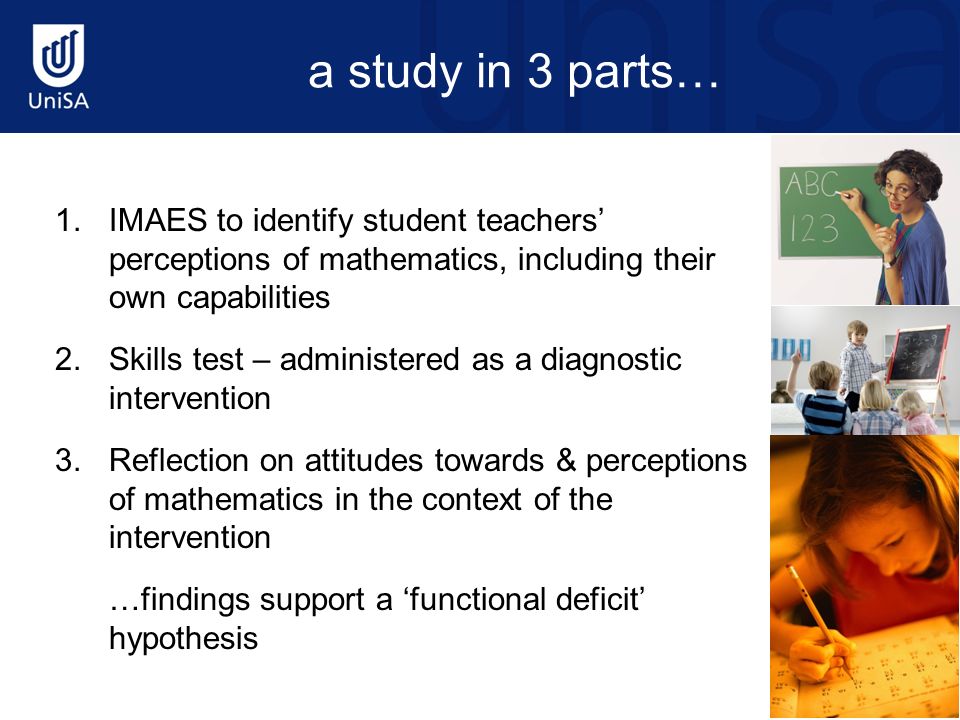 UniSA

a study in 3 parts…

1. IMAES to identify student teachers’ perceptions of mathematics, including their own capabilities

2. Skills test – administered as a diagnostic intervention

3. Reflection on attitudes towards & perceptions of mathematics in the context of the intervention

…findings support a ‘functional deficit’ hypothesis

ABC
123